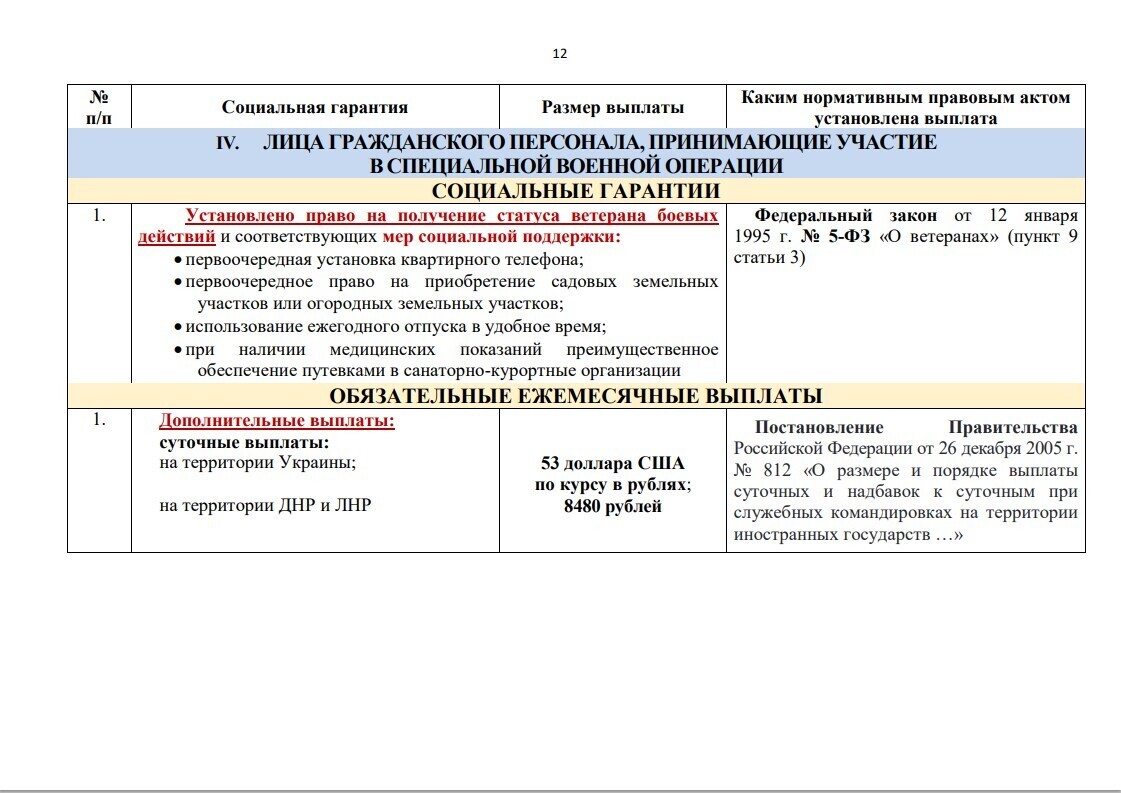 12

| № п/п | Социальная гарантия | Размер выплаты | Каким нормативным правовым актом установлена выплата |
|---|---|---|---|
| IV. ЛИЦА ГРАЖДАНСКОГО ПЕРСОНАЛА, ПРИНИМАЮЩИЕ УЧАСТИЕ В СПЕЦИАЛЬНОЙ ВОЕННОЙ ОПЕРАЦИИ | | | |
| СОЦИАЛЬНЫЕ ГАРАНТИИ | | | |
| 1. | Установлено право на получение статуса ветерана боевых действий и соответствующих мер социальной поддержки: • первоочередная установка квартирного телефона; • первоочередное право на приобретение садовых земельных участков или огородных земельных участков; • использование ежегодного отпуска в удобное время; • при наличии медицинских показаний преимущественное обеспечение путевками в санаторно-курортные организации | | Федеральный закон от 12 января 1995 г. № 5-ФЗ «О ветеранах» (пункт 9 статьи 3) |
| ОБЯЗАТЕЛЬНЫЕ ЕЖЕМЕСЯЧНЫЕ ВЫПЛАТЫ | | | |
| 1. | Дополнительные выплаты: суточные выплаты: на территории Украины; на территории ДНР и ЛНР | 53 доллара США по курсу в рублях; 8480 рублей | Постановление Правительства Российской Федерации от 26 декабря 2005 г. № 812 «О размере и порядке выплаты суточных и надбавок к суточным при служебных командировках на территории иностранных государств …» |